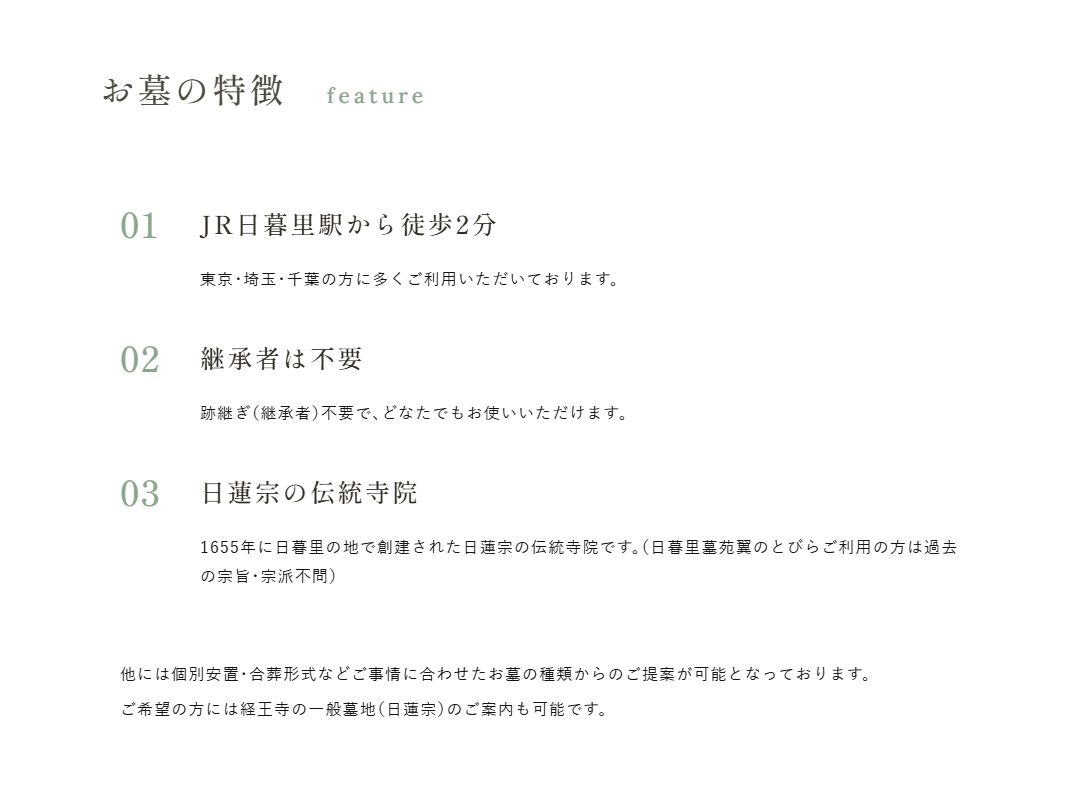 お墓の特徴 feature

01

JR日暮里駅から徒歩2分

東京・埼玉・千葉の方に多くご利用いただいております。

02

継承者は不要

跡継ぎ(継承者)不要で、どなたでもお使いいただけます。

03

日蓮宗の伝統寺院

1655年に日暮里の地で創建された日蓮宗の伝統寺院です。(日暮里墓苑翼のとびらご利用の方は過去の宗旨・宗派不問)

他には個別安置・合葬形式などご事情に合わせたお墓の種類からのご提案が可能となっております。

ご希望の方には経王寺の一般墓地(日蓮宗)のご案内も可能です。